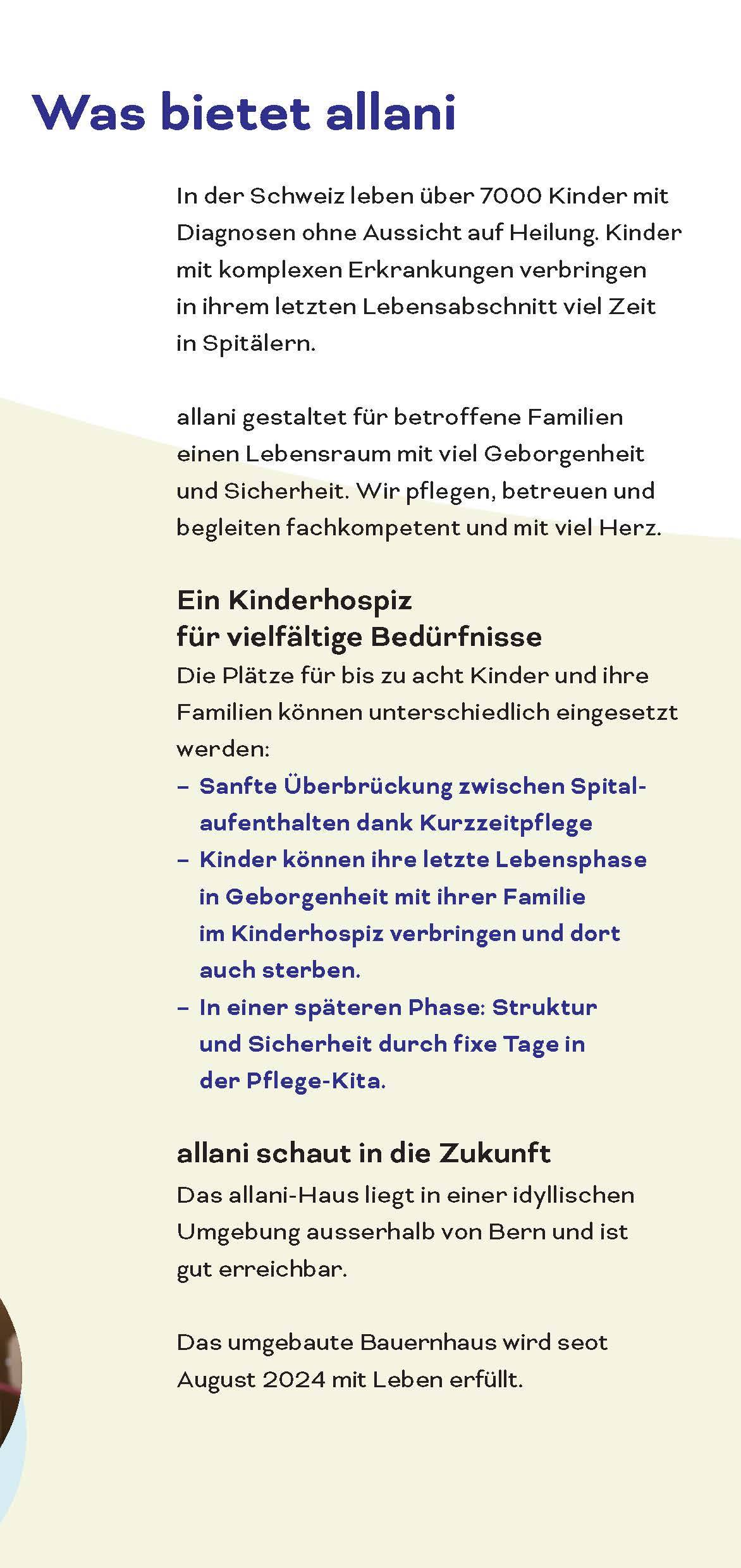 Was bietet allani

In der Schweiz leben über 7000 Kinder mit Diagnosen ohne Aussicht auf Heilung. Kinder mit komplexen Erkrankungen verbringen in ihrem letzten Lebensabschnitt viel Zeit in Spitälern.

allani gestaltet für betroffene Familien einen Lebensraum mit viel Geborgenheit und Sicherheit. Wir pflegen, betreuen und begleiten fachkompetent und mit viel Herz.

Ein Kinderhospiz für vielfältige Bedürfnisse
Die Plätze für bis zu acht Kinder und ihre Familien können unterschiedlich eingesetzt werden:
– Sanfte Überbrückung zwischen Spitalaufenthalten dank Kurzzeitpflege
– Kinder können ihre letzte Lebensphase in Geborgenheit mit ihrer Familie im Kinderhospiz verbringen und dort auch sterben.
– In einer späteren Phase: Struktur und Sicherheit durch fixe Tage in der Pflege-Kita.

allani schaut in die Zukunft
Das allani-Haus liegt in einer idyllischen Umgebung ausserhalb von Bern und ist gut erreichbar.

Das umgebaute Bauernhaus wird seot August 2024 mit Leben erfüllt.